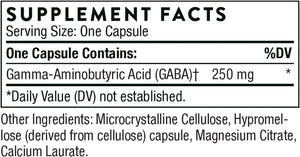 SUPPLEMENT FACTS
Serving Size: One Capsule

| One Capsule Contains: | | %DV |
|---|---|---|
| Gamma-Aminobutyric Acid (GABA)† | 250 mg | * |

*Daily Value (DV) not established.

Other Ingredients: Microcrystalline Cellulose, Hypromellose (derived from cellulose) capsule, Magnesium Citrate, Calcium Laurate.